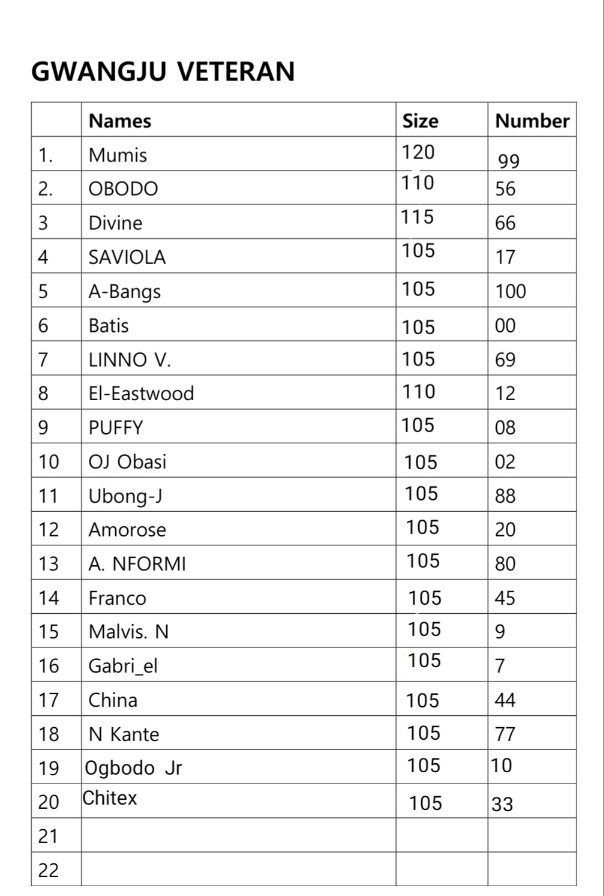 GWANGJU VETERAN

| | Names | Size | Number |
|---|---|---|---|
| 1. | Mumis | 120 | 99 |
| 2. | OBODO | 110 | 56 |
| 3 | Divine | 115 | 66 |
| 4 | SAVIOLA | 105 | 17 |
| 5 | A-Bangs | 105 | 100 |
| 6 | Batis | 105 | 00 |
| 7 | LINNO V. | 105 | 69 |
| 8 | El-Eastwood | 110 | 12 |
| 9 | PUFFY | 105 | 08 |
| 10 | OJ Obasi | 105 | 02 |
| 11 | Ubong-J | 105 | 88 |
| 12 | Amorose | 105 | 20 |
| 13 | A. NFORMI | 105 | 80 |
| 14 | Franco | 105 | 45 |
| 15 | Malvis. N | 105 | 9 |
| 16 | Gabri_el | 105 | 7 |
| 17 | China | 105 | 44 |
| 18 | N Kante | 105 | 77 |
| 19 | Ogbodo Jr | 105 | 10 |
| 20 | Chitex | 105 | 33 |
| 21 | | | |
| 22 | | | |